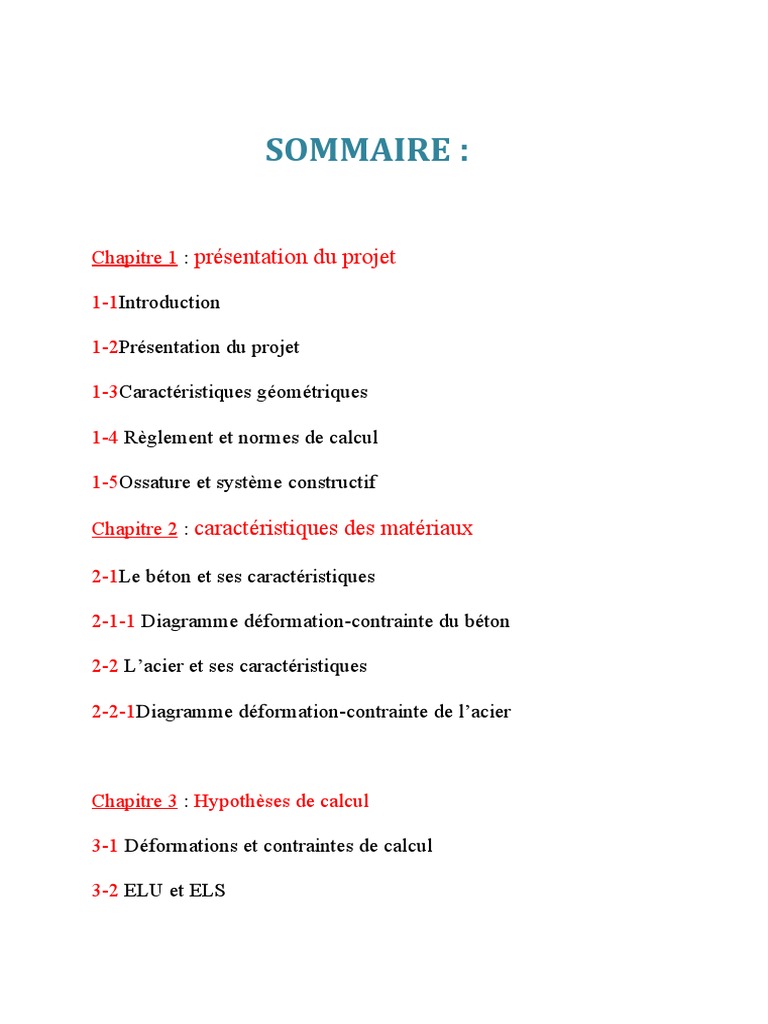 SOMMAIRE :

Chapitre 1 : présentation du projet

1-1Introduction

1-2Présentation du projet

1-3Caractéristiques géométriques

1-4 Règlement et normes de calcul

1-5Ossature et système constructif

Chapitre 2 : caractéristiques des matériaux

2-1Le béton et ses caractéristiques

2-1-1 Diagramme déformation-contrainte du béton

2-2 L'acier et ses caractéristiques

2-2-1Diagramme déformation-contrainte de l'acier

Chapitre 3 : Hypothèses de calcul

3-1 Déformations et contraintes de calcul

3-2 ELU et ELS